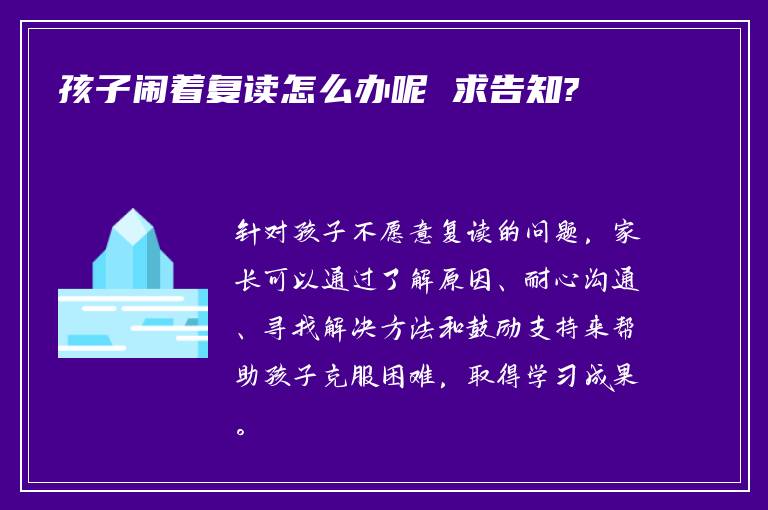 孩子闹着复读怎么办呢 求告知?

针对孩子不愿意复读的问题，家长可以通过了解原因、耐心沟通、寻找解决方法和鼓励支持来帮助孩子克服困难，取得学习成果。